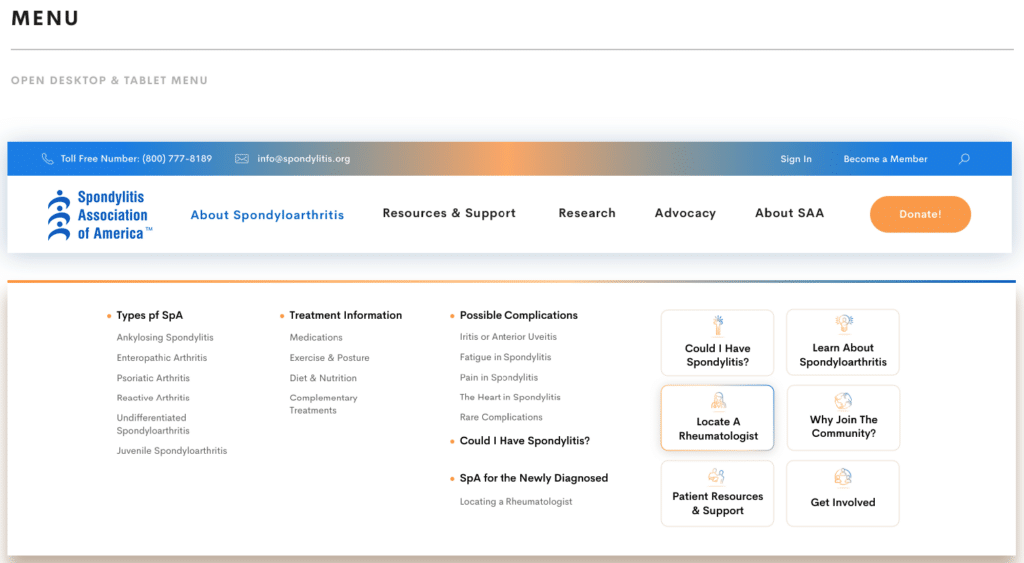 MENU

OPEN DESKTOP & TABLET MENU

Toll Free Number: (800) 777-8189 info@spondylitis.org Sign In Become a Member

Spondylitis Association of America™

About Spondyloarthritis Resources & Support Research Advocacy About SAA Donate!

Types pf SpA
Ankylosing Spondylitis
Enteropathic Arthritis
Psoriatic Arthritis
Reactive Arthritis
Undifferentiated Spondyloarthritis
Juvenile Spondyloarthritis

Treatment Information
Medications
Exercise & Posture
Diet & Nutrition
Complementary Treatments

Possible Complications
Iritis or Anterior Uveitis
Fatigue in Spondylitis
Pain in Spondylitis
The Heart in Spondylitis
Rare Complications

Could I Have Spondylitis?

SpA for the Newly Diagnosed
Locating a Rheumatologist

Could I Have Spondylitis?

Learn About Spondyloarthritis

Locate A Rheumatologist

Why Join The Community?

Patient Resources & Support

Get Involved